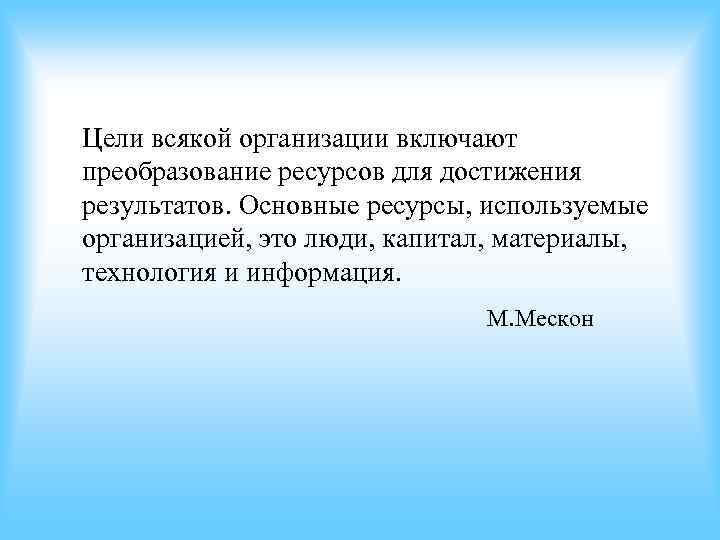 Цели всякой организации включают преобразование ресурсов для достижения результатов. Основные ресурсы, используемые организацией, это люди, капитал, материалы, технология и информация.

М.Мескон